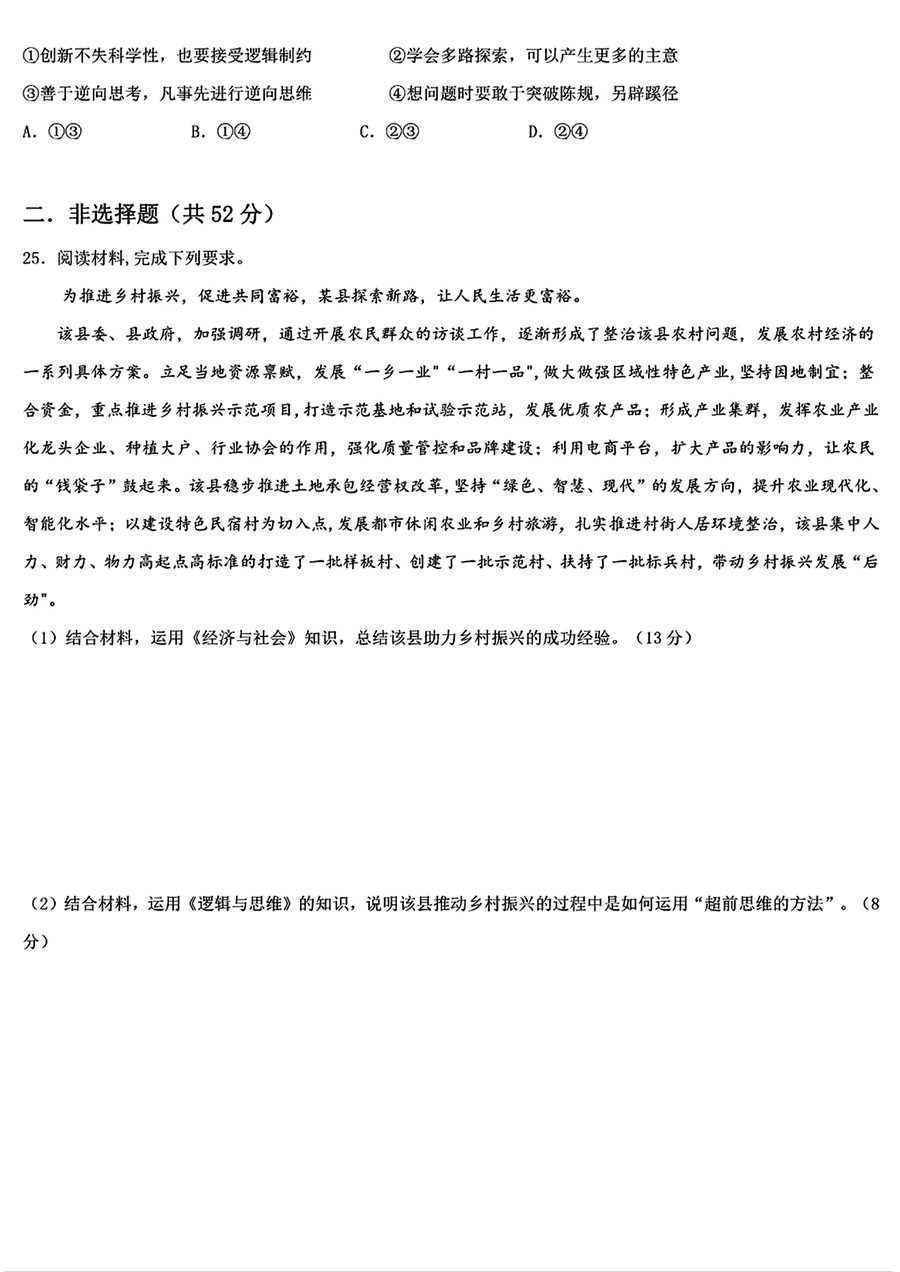 ①创新不失科学性，也要接受逻辑制约　　②学会多路探索，可以产生更多的主意
③善于逆向思考，凡事先进行逆向思维　　④想问题时要敢于突破陈规，另辟蹊径
A. ①③　　B. ①④　　C. ②③　　D. ②④

二. 非选择题（共 52 分）

25. 阅读材料,完成下列要求。

为推进乡村振兴，促进共同富裕，某县探索新路，让人民生活更富裕。

该县委、县政府，加强调研，通过开展农民群众的访谈工作，逐渐形成了整治该县农村问题，发展农村经济的一系列具体方案。立足当地资源禀赋，发展“一乡一业"“一村一品",做大做强区域性特色产业,坚持因地制宜；整合资金，重点推进乡村振兴示范项目，打造示范基地和试验示范站，发展优质农产品；形成产业集群，发挥农业产业化龙头企业、种植大户、行业协会的作用，强化质量管控和品牌建设；利用电商平台，扩大产品的影响力，让农民的“钱袋子”鼓起来。该县稳步推进土地承包经营权改革，坚持“绿色、智慧、现代”的发展方向，提升农业现代化、智能化水平；以建设特色民宿村为切入点，发展都市休闲农业和乡村旅游，扎实推进村街人居环境整治，该县集中人力、财力、物力高起点高标准的打造了一批样板村、创建了一批示范村、扶持了一批标兵村，带动乡村振兴发展“后劲"。

（1）结合材料，运用《经济与社会》知识，总结该县助力乡村振兴的成功经验。（13 分）

（2）结合材料，运用《逻辑与思维》的知识，说明该县推动乡村振兴的过程中是如何运用“超前思维的方法”。（8 分）